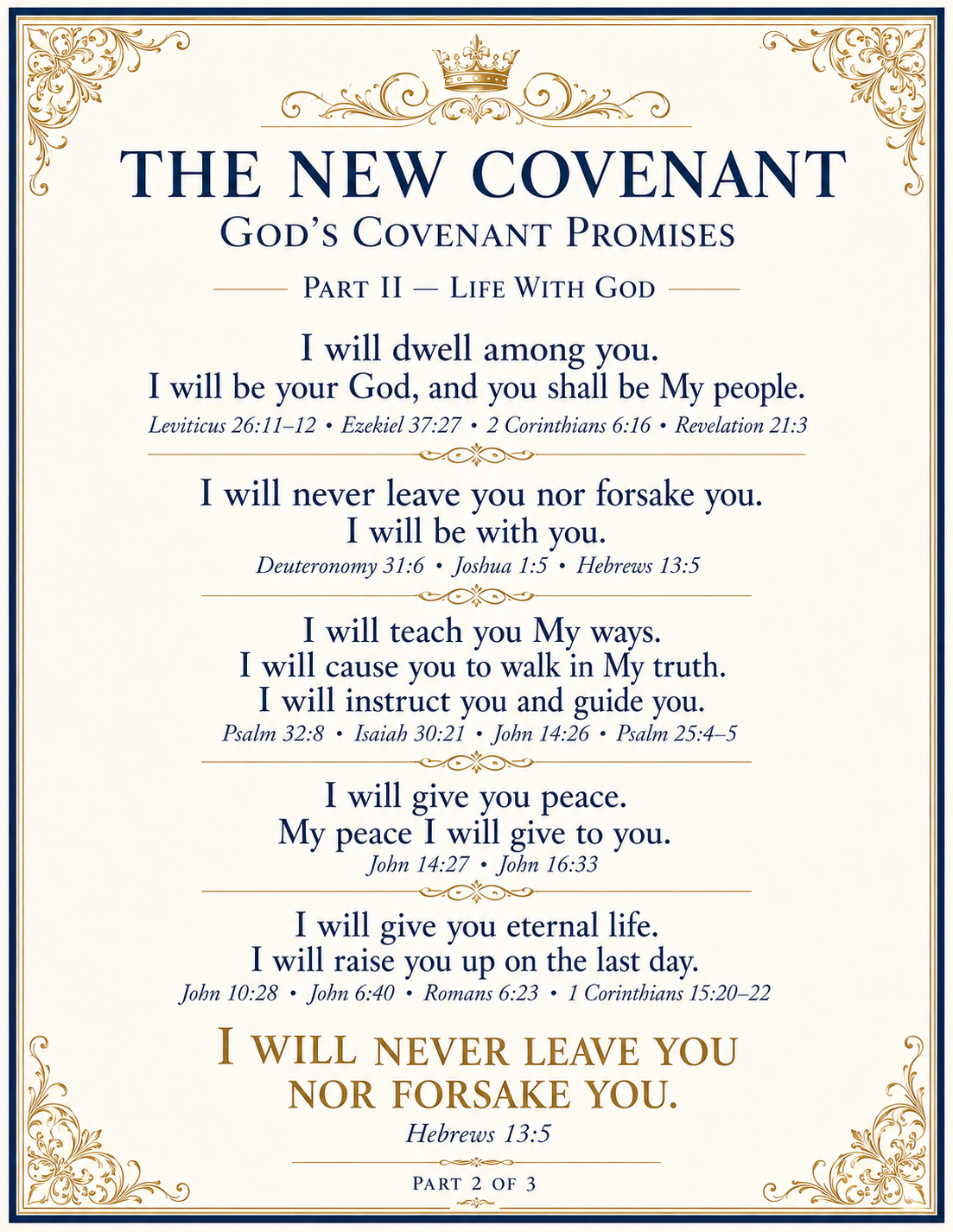 THE NEW COVENANT
GOD'S COVENANT PROMISES

PART II — LIFE WITH GOD

I will dwell among you.
I will be your God, and you shall be My people.
Leviticus 26:11–12 • Ezekiel 37:27 • 2 Corinthians 6:16 • Revelation 21:3

I will never leave you nor forsake you.
I will be with you.
Deuteronomy 31:6 • Joshua 1:5 • Hebrews 13:5

I will teach you My ways.
I will cause you to walk in My truth.
I will instruct you and guide you.
Psalm 32:8 • Isaiah 30:21 • John 14:26 • Psalm 25:4–5

I will give you peace.
My peace I will give to you.
John 14:27 • John 16:33

I will give you eternal life.
I will raise you up on the last day.
John 10:28 • John 6:40 • Romans 6:23 • 1 Corinthians 15:20–22

I WILL NEVER LEAVE YOU
NOR FORSAKE YOU.
Hebrews 13:5

PART 2 OF 3